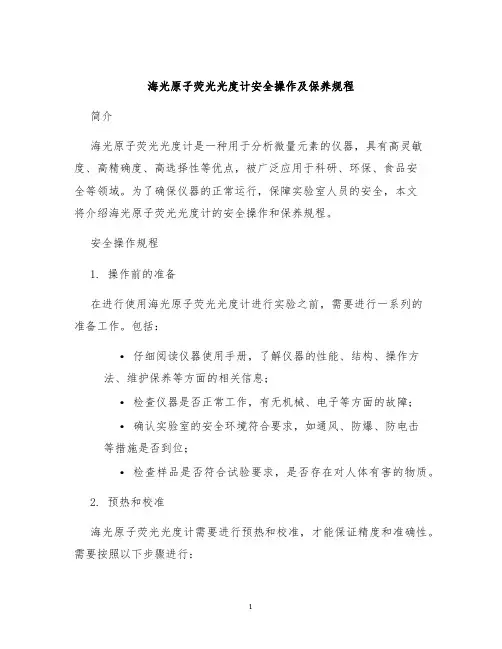 海光原子荧光光度计安全操作及保养规程

简介

海光原子荧光光度计是一种用于分析微量元素的仪器，具有高灵敏度、高精确度、高选择性等优点，被广泛应用于科研、环保、食品安全等领域。为了确保仪器的正常运行，保障实验室人员的安全，本文将介绍海光原子荧光光度计的安全操作和保养规程。

安全操作规程

1. 操作前的准备

在进行使用海光原子荧光光度计进行实验之前，需要进行一系列的准备工作。包括：

• 仔细阅读仪器使用手册，了解仪器的性能、结构、操作方法、维护保养等方面的相关信息；

• 检查仪器是否正常工作，有无机械、电子等方面的故障；

• 确认实验室的安全环境符合要求，如通风、防爆、防电击等措施是否到位；

• 检查样品是否符合试验要求，是否存在对人体有害的物质。

2. 预热和校准

海光原子荧光光度计需要进行预热和校准，才能保证精度和准确性。需要按照以下步骤进行：

1